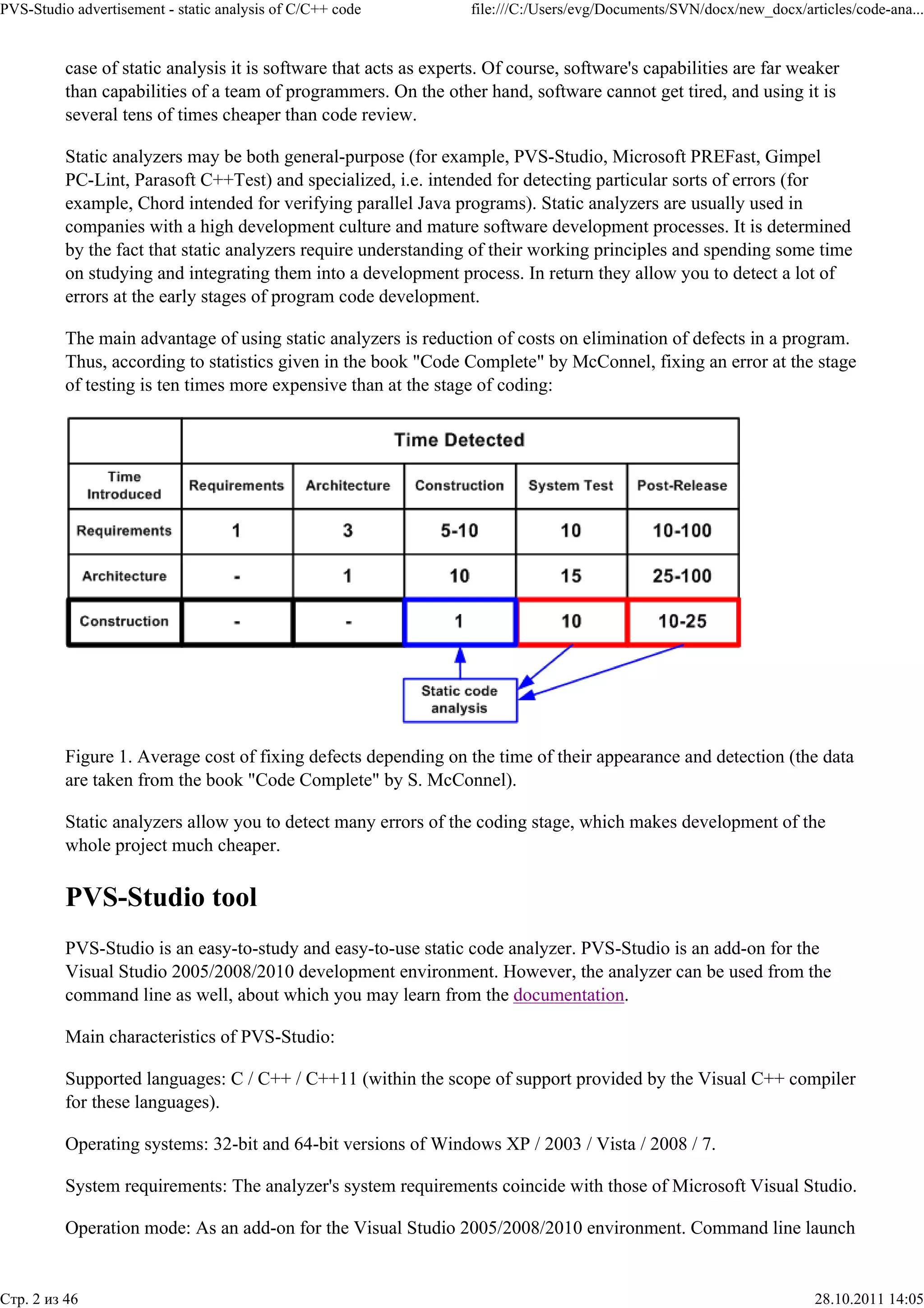 PVS-Studio advertisement - static analysis of C/C++ code file:///C:/Users/evg/Documents/SVN/docx/new_docx/articles/code-ana...

case of static analysis it is software that acts as experts. Of course, software's capabilities are far weaker than capabilities of a team of programmers. On the other hand, software cannot get tired, and using it is several tens of times cheaper than code review.

Static analyzers may be both general-purpose (for example, PVS-Studio, Microsoft PREFast, Gimpel PC-Lint, Parasoft C++Test) and specialized, i.e. intended for detecting particular sorts of errors (for example, Chord intended for verifying parallel Java programs). Static analyzers are usually used in companies with a high development culture and mature software development processes. It is determined by the fact that static analyzers require understanding of their working principles and spending some time on studying and integrating them into a development process. In return they allow you to detect a lot of errors at the early stages of program code development.

The main advantage of using static analyzers is reduction of costs on elimination of defects in a program. Thus, according to statistics given in the book "Code Complete" by McConnel, fixing an error at the stage of testing is ten times more expensive than at the stage of coding:

| | Time Detected | | | | |
|---|---|---|---|---|---|
| Time Introduced | Requirements | Architecture | Construction | System Test | Post-Release |
| Requirements | 1 | 3 | 5-10 | 10 | 10-100 |
| Architecture | - | 1 | 10 | 15 | 25-100 |
| Construction | - | - | 1 | 10 | 10-25 |

Static code analysis

Figure 1. Average cost of fixing defects depending on the time of their appearance and detection (the data are taken from the book "Code Complete" by S. McConnel).

Static analyzers allow you to detect many errors of the coding stage, which makes development of the whole project much cheaper.

PVS-Studio tool

PVS-Studio is an easy-to-study and easy-to-use static code analyzer. PVS-Studio is an add-on for the Visual Studio 2005/2008/2010 development environment. However, the analyzer can be used from the command line as well, about which you may learn from the documentation.

Main characteristics of PVS-Studio:

Supported languages: C / C++ / C++11 (within the scope of support provided by the Visual C++ compiler for these languages).

Operating systems: 32-bit and 64-bit versions of Windows XP / 2003 / Vista / 2008 / 7.

System requirements: The analyzer's system requirements coincide with those of Microsoft Visual Studio.

Operation mode: As an add-on for the Visual Studio 2005/2008/2010 environment. Command line launch

Стр. 2 из 46 28.10.2011 14:05